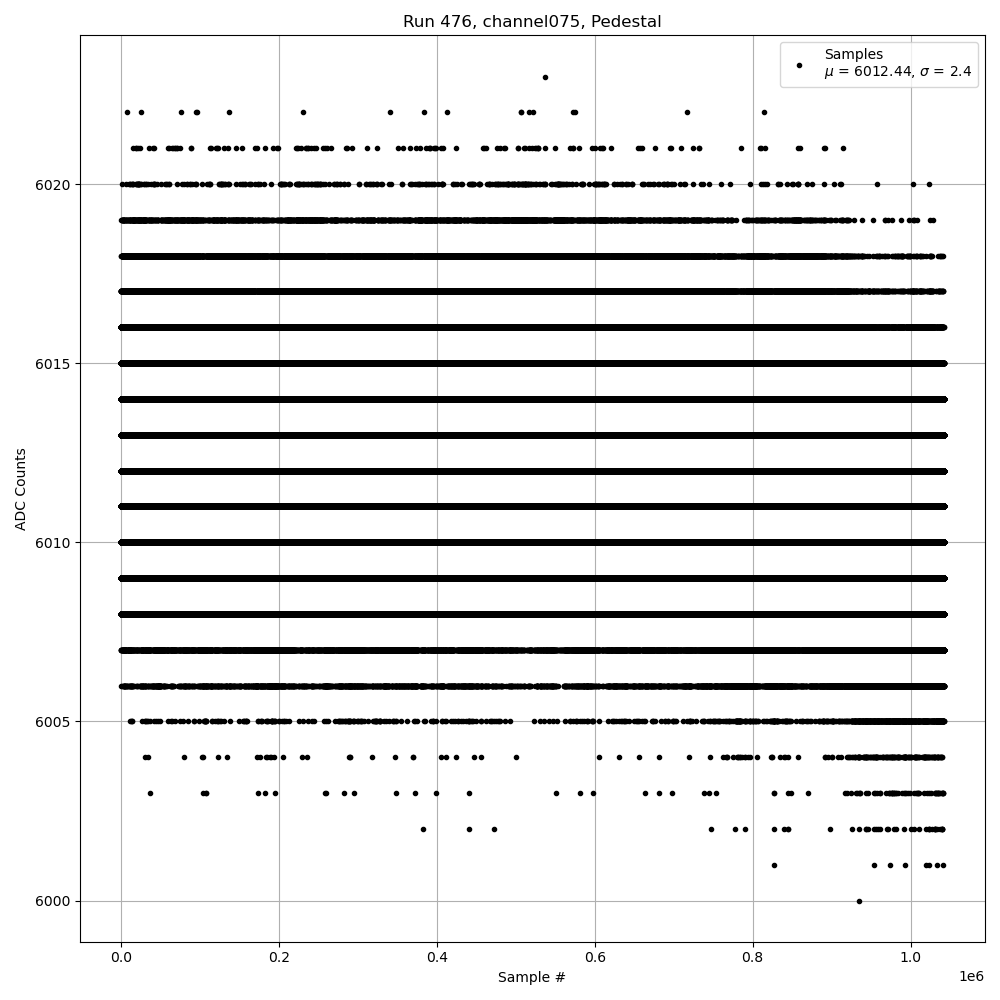 Run 476, channel075, Pedestal

Samples
$\mu$ = 6012.44, $\sigma$ = 2.4

ADC Counts

6020
6015
6010
6005
6000

0.0
0.2
0.4
0.6
0.8
1.0
1e6

Sample #